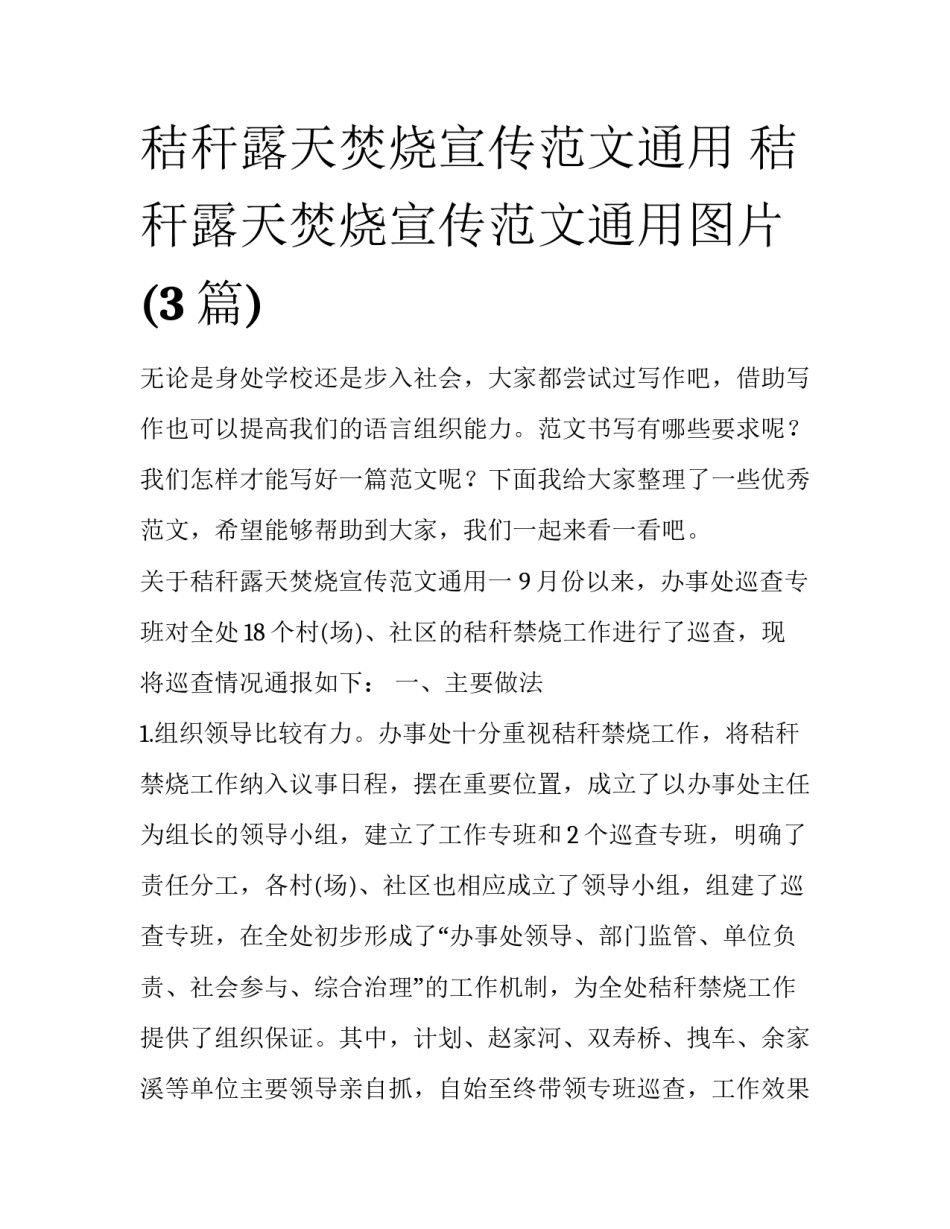 秸秆露天焚烧宣传范文通用 秸秆露天焚烧宣传范文通用图片(3篇)

无论是身处学校还是步入社会，大家都尝试过写作吧，借助写作也可以提高我们的语言组织能力。范文书写有哪些要求呢？我们怎样才能写好一篇范文呢？下面我给大家整理了一些优秀范文，希望能够帮助到大家，我们一起来看一看吧。

关于秸秆露天焚烧宣传范文通用一 9月份以来，办事处巡查专班对全处18个村(场)、社区的秸秆禁烧工作进行了巡查，现将巡查情况通报如下： 一、主要做法

1.组织领导比较有力。办事处十分重视秸秆禁烧工作，将秸秆禁烧工作纳入议事日程，摆在重要位置，成立了以办事处主任为组长的领导小组，建立了工作专班和2个巡查专班，明确了责任分工，各村(场)、社区也相应成立了领导小组，组建了巡查专班，在全处初步形成了“办事处领导、部门监管、单位负责、社会参与、综合治理”的工作机制，为全处秸秆禁烧工作提供了组织保证。其中，计划、赵家河、双寿桥、拽车、余家溪等单位主要领导亲自抓，自始至终带领专班巡查，工作效果